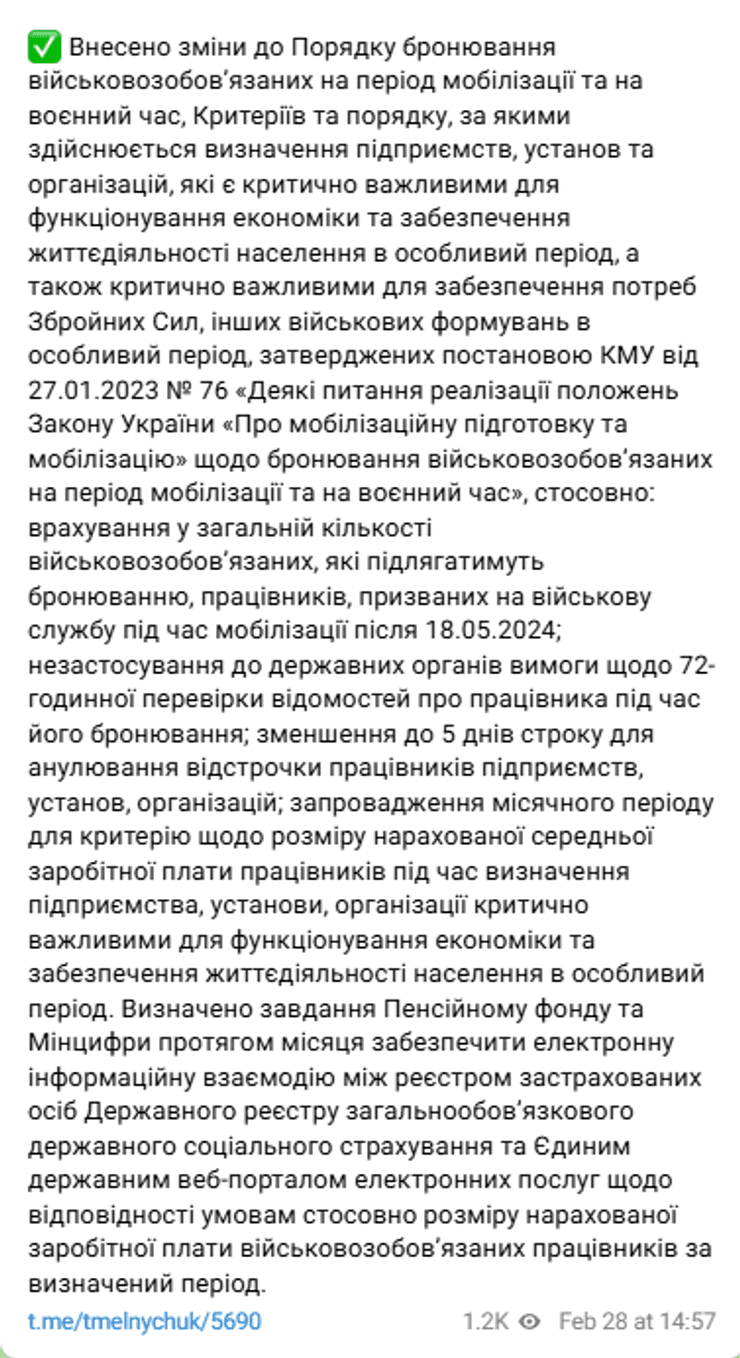 ✅ Внесено зміни до Порядку бронювання військовозобов'язаних на період мобілізації та на воєнний час, Критеріїв та порядку, за якими здійснюється визначення підприємств, установ та організацій, які є критично важливими для функціонування економіки та забезпечення життєдіяльності населення в особливий період, а також критично важливими для забезпечення потреб Збройних Сил, інших військових формувань в особливий період, затверджених постановою КМУ від 27.01.2023 № 76 «Деякі питання реалізації положень Закону України «Про мобілізаційну підготовку та мобілізацію» щодо бронювання військовозобов'язаних на період мобілізації та на воєнний час», стосовно: врахування у загальній кількості військовозобов'язаних, які підлягатимуть бронюванню, працівників, призваних на військову службу під час мобілізації після 18.05.2024; незастосування до державних органів вимоги щодо 72-годинної перевірки відомостей про працівника під час його бронювання; зменшення до 5 днів строку для анулювання відстрочки працівників підприємств, установ, організацій; запровадження місячного періоду для критерію щодо розміру нарахованої середньої заробітної плати працівників під час визначення підприємства, установи, організації критично важливими для функціонування економіки та забезпечення життєдіяльності населення в особливий період. Визначено завдання Пенсійному фонду та Мінцифри протягом місяця забезпечити електронну інформаційну взаємодію між реєстром застрахованих осіб Державного реєстру загальнообов'язкового державного соціального страхування та Єдиним державним веб-порталом електронних послуг щодо відповідності умовам стосовно розміру нарахованої заробітної плати військовозобов'язаних працівників за визначений період.

t.me/tmelnychuk/5690

1.2K Feb 28 at 14:57